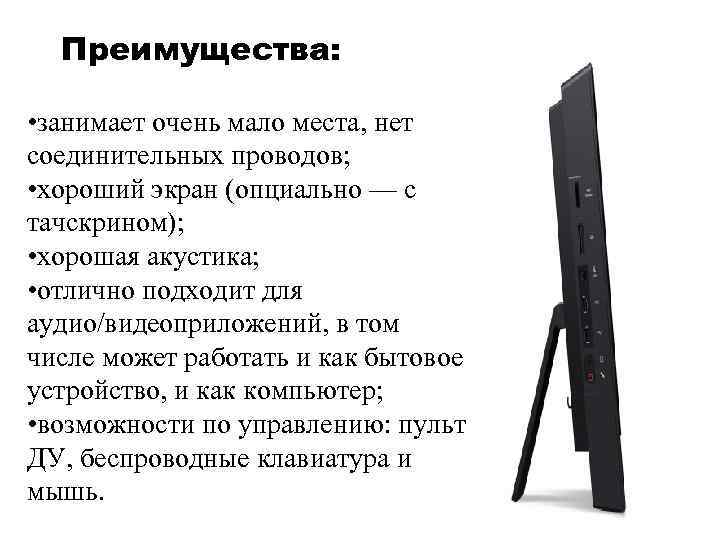 Преимущества:

•занимает очень мало места, нет соединительных проводов;
•хороший экран (опциально — с тачскрином);
•хорошая акустика;
•отлично подходит для аудио/видеоприложений, в том числе может работать и как бытовое устройство, и как компьютер;
•возможности по управлению: пульт ДУ, беспроводные клавиатура и мышь.